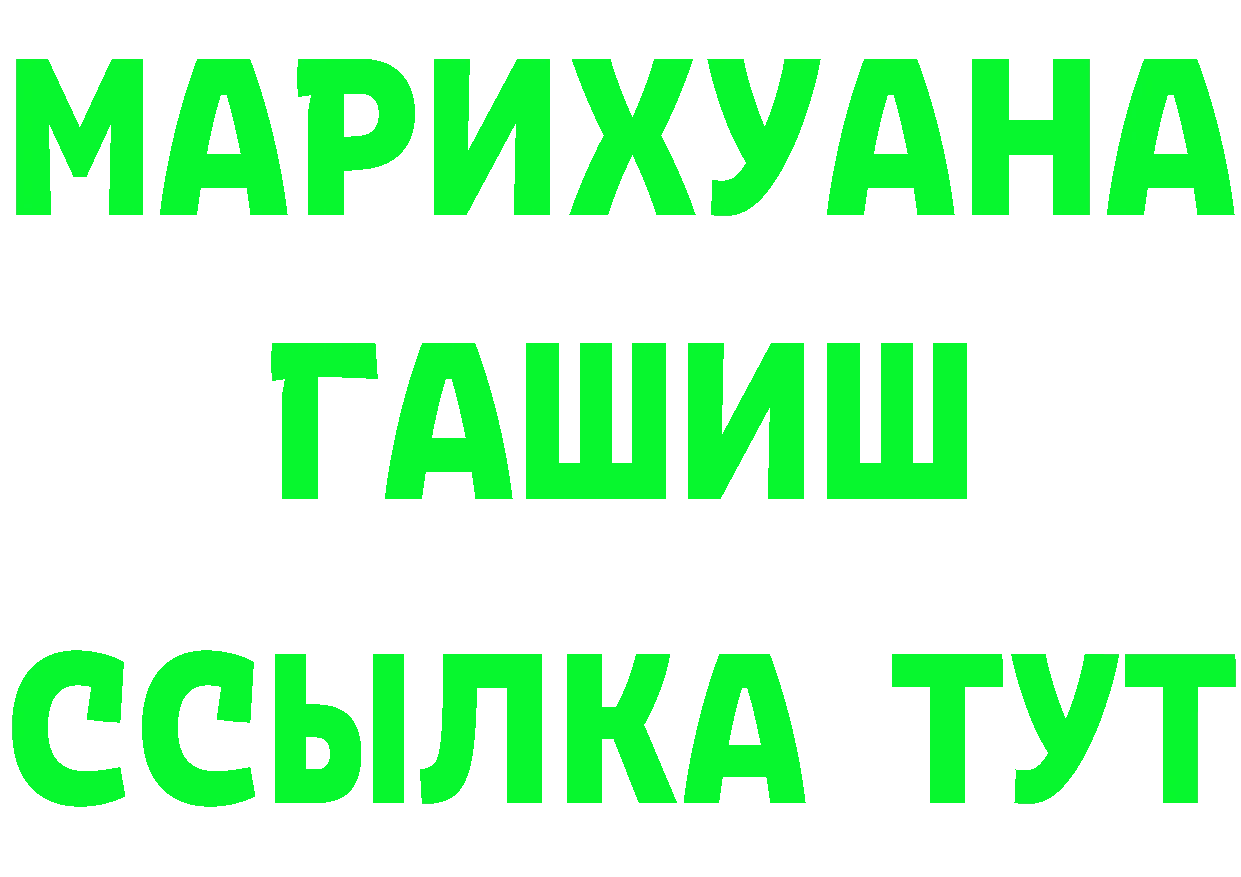 МАРИХУАНА
ГАШИШ
ССЫЛКА ТУТ